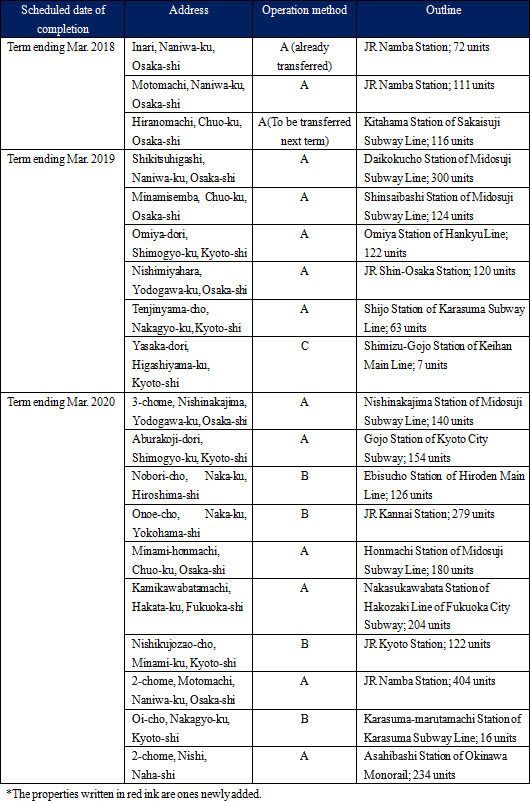 | Scheduled date of completion | Address | Operation method | Outline |
|---|---|---|---|
| Term ending Mar. 2018 | Inari, Naniwa-ku, Osaka-shi | A (already transferred) | JR Namba Station; 72 units |
| | Motomachi, Naniwa-ku, Osaka-shi | A | JR Namba Station; 111 units |
| | Hiranomachi, Chuo-ku, Osaka-shi | A(To be transferred next term) | Kitahama Station of Sakaisuji Subway Line; 116 units |
| Term ending Mar. 2019 | Shikitsuhigashi, Naniwa-ku, Osaka-shi | A | Daikokucho Station of Midosuji Subway Line; 300 units |
| | Minamisemba, Chuo-ku, Osaka-shi | A | Shinsaibashi Station of Midosuji Subway Line; 124 units |
| | Omiya-dori, Shimogyo-ku, Kyoto-shi | A | Omiya Station of Hankyu Line; 122 units |
| | Nishimiyahara, Yodogawa-ku, Osaka-shi | A | JR Shin-Osaka Station; 120 units |
| | Tenjinyama-cho, Nakagyo-ku, Kyoto-shi | A | Shijo Station of Karasuma Subway Line; 63 units |
| | Yasaka-dori, Higashiyama-ku, Kyoto-shi | C | Shimizu-Gojo Station of Keihan Main Line; 7 units |
| Term ending Mar. 2020 | 3-chome, Nishinakajima, Yodogawa-ku, Osaka-shi | A | Nishinakajima Station of Midosuji Subway Line; 140 units |
| | Aburakoji-dori, Shimogyo-ku, Kyoto-shi | A | Gojo Station of Kyoto City Subway; 154 units |
| | Nobori-cho, Naka-ku, Hiroshima-shi | B | Ebisucho Station of Hiroden Main Line; 126 units |
| | Onoe-cho, Naka-ku, Yokohama-shi | B | JR Kannai Station; 279 units |
| | Minami-honmachi, Chuo-ku, Osaka-shi | A | Honmachi Station of Midosuji Subway Line; 180 units |
| | Kamikawabatamachi, Hakata-ku, Fukuoka-shi | A | Nakasukawabata Station of Hakozaki Line of Fukuoka City Subway; 204 units |
| | Nishikujozao-cho, Minami-ku, Kyoto-shi | B | JR Kyoto Station; 122 units |
| | 2-chome, Motomachi, Naniwa-ku, Osaka-shi | A | JR Namba Station; 404 units |
| | Oi-cho, Nakagyo-ku, Kyoto-shi | B | Karasuma-marutamachi Station of Karasuma Subway Line; 16 units |
| | 2-chome, Nishi, Naha-shi | A | Asahibashi Station of Okinawa Monorail; 234 units |

*The properties written in red ink are ones newly added.